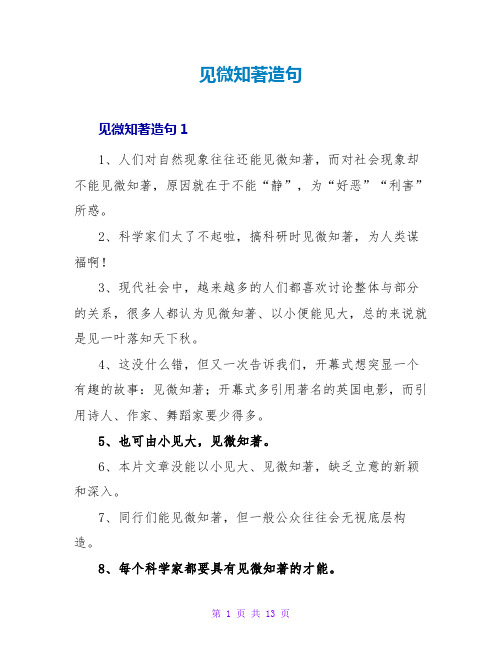 见微知著造句

见微知著造句 1

1、人们对自然现象往往还能见微知著，而对社会现象却不能见微知著，原因就在于不能“静”，为“好恶”“利害”所惑。

2、科学家们太了不起啦，搞科研时见微知著，为人类谋福啊！

3、现代社会中，越来越多的人们都喜欢讨论整体与部分的关系，很多人都认为见微知著、以小便能见大，总的来说就是见一叶落知天下秋。

4、这没什么错，但又一次告诉我们，开幕式想突显一个有趣的故事：见微知著；开幕式多引用著名的英国电影，而引用诗人、作家、舞蹈家要少得多。

5、也可由小见大，见微知著。

6、本片文章没能以小见大、见微知著，缺乏立意的新颖和深入。

7、同行们能见微知著，但一般公众往往会无视底层构造。

8、每个科学家都要具有见微知著的才能。

第 1 页 共 13 页